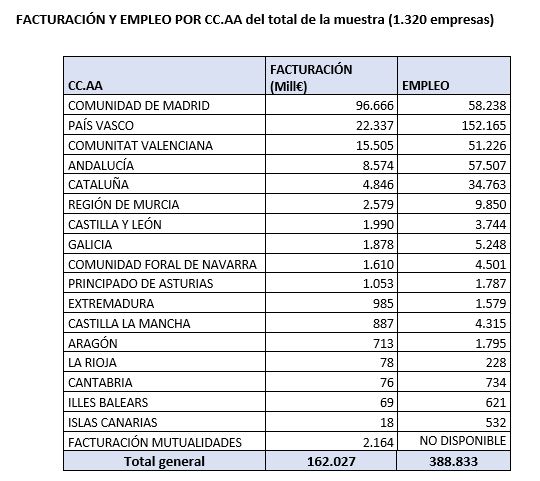 FACTURACIÓN Y EMPLEO POR CC.AA del total de la muestra (1.320 empresas)

| CC.AA | FACTURACIÓN (Mill€) | EMPLEO |
|---|---|---|
| COMUNIDAD DE MADRID | 96.666 | 58.238 |
| PAÍS VASCO | 22.337 | 152.165 |
| COMUNITAT VALENCIANA | 15.505 | 51.226 |
| ANDALUCÍA | 8.574 | 57.507 |
| CATALUÑA | 4.846 | 34.763 |
| REGIÓN DE MURCIA | 2.579 | 9.850 |
| CASTILLA Y LEÓN | 1.990 | 3.744 |
| GALICIA | 1.878 | 5.248 |
| COMUNIDAD FORAL DE NAVARRA | 1.610 | 4.501 |
| PRINCIPADO DE ASTURIAS | 1.053 | 1.787 |
| EXTREMADURA | 985 | 1.579 |
| CASTILLA LA MANCHA | 887 | 4.315 |
| ARAGÓN | 713 | 1.795 |
| LA RIOJA | 78 | 228 |
| CANTABRIA | 76 | 734 |
| ILLES BALEARS | 69 | 621 |
| ISLAS CANARIAS | 18 | 532 |
| FACTURACIÓN MUTUALIDADES | 2.164 | NO DISPONIBLE |
| Total general | 162.027 | 388.833 |